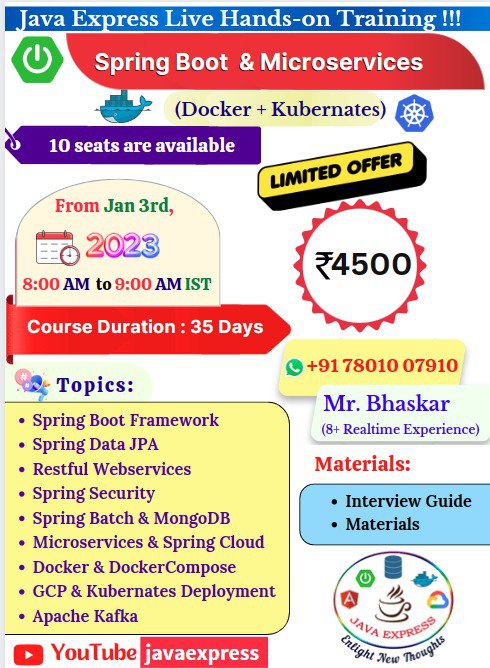 Java Express Live Hands-on Training !!!

Spring Boot & Microservices

(Docker + Kubernates)

10 seats are available

LIMITED OFFER

From Jan 3rd, 2023

8:00 AM to 9:00 AM IST

₹4500

Course Duration : 35 Days

+91 78010 07910

Mr. Bhaskar
(8+ Realtime Experience)

Topics:

- Spring Boot Framework
- Spring Data JPA
- Restful Webservices
- Spring Security
- Spring Batch & MongoDB
- Microservices & Spring Cloud
- Docker & DockerCompose
- GCP & Kubernates Deployment
- Apache Kafka

Materials:

- Interview Guide
- Materials

JAVA EXPRESS
Enlight New Thoughts

YouTube javaexpress